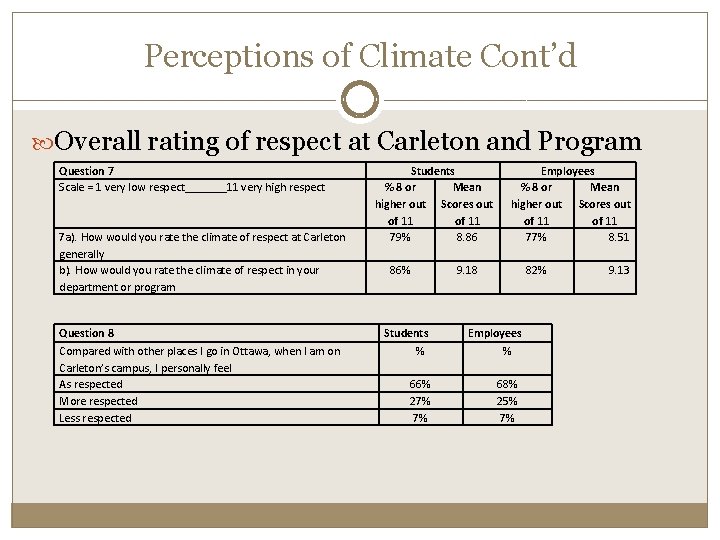 Perceptions of Climate Cont'd

Overall rating of respect at Carleton and Program

| Question 7 | Students | | Employees | |
|---|---|---|---|---|
| Scale = 1 very low respect_______11 very high respect | % 8 or higher out of 11 | Mean Scores out of 11 | % 8 or higher out of 11 | Mean Scores out of 11 |
| 7a). How would you rate the climate of respect at Carleton generally | 79% | 8.86 | 77% | 8.51 |
| b). How would you rate the climate of respect in your department or program | 86% | 9.18 | 82% | 9.13 |

| Question 8 | Students | Employees |
|---|---|---|
| Compared with other places I go in Ottawa, when I am on Carleton's campus, I personally feel | % | % |
| As respected | 66% | 68% |
| More respected | 27% | 25% |
| Less respected | 7% | 7% |